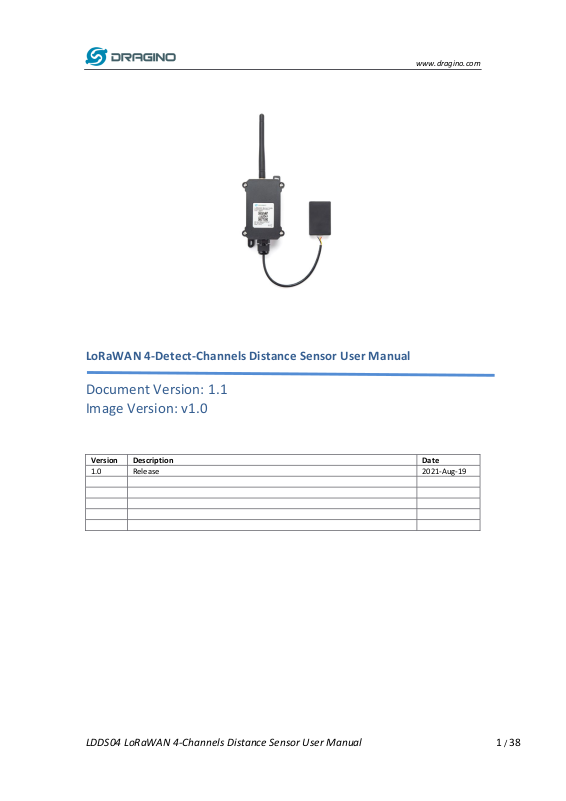 DRAGINO

www.dragino.com

LoRaWAN 4-Detect-Channels Distance Sensor User Manual

Document Version: 1.1
Image Version: v1.0

| Version | Description | Date |
|---|---|---|
| 1.0 | Release | 2021-Aug-19 |
| | | |
| | | |
| | | |
| | | |
| | | |

LDDS04 LoRaWAN 4-Channels Distance Sensor User Manual 1 / 38